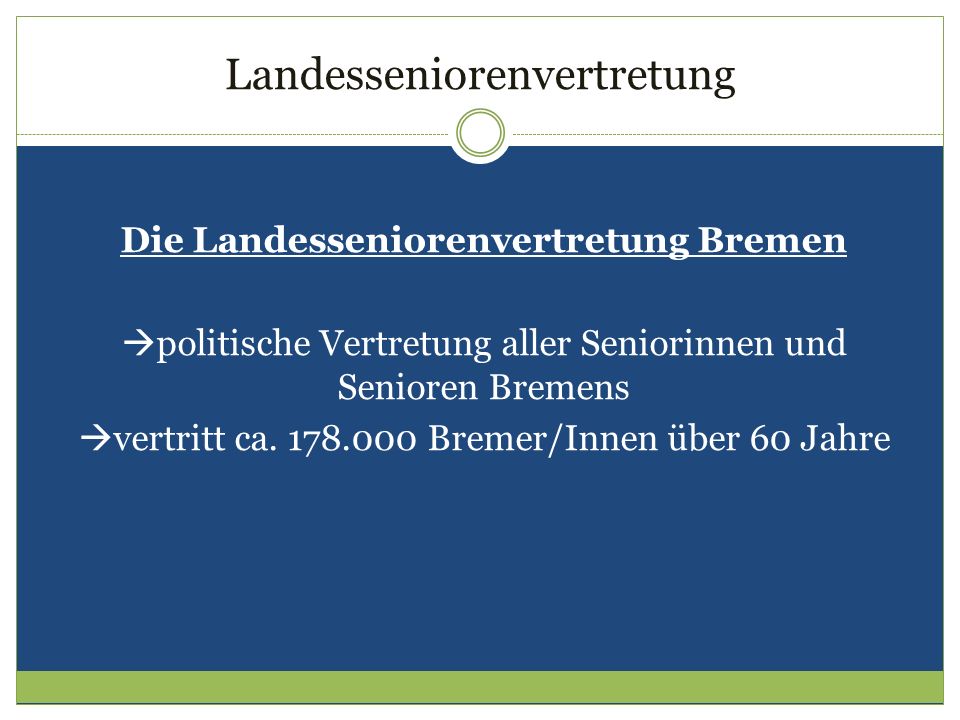 Landesseniorenvertretung

Die Landesseniorenvertretung Bremen

→politische Vertretung aller Seniorinnen und Senioren Bremens
→vertritt ca. 178.000 Bremer/Innen über 60 Jahre